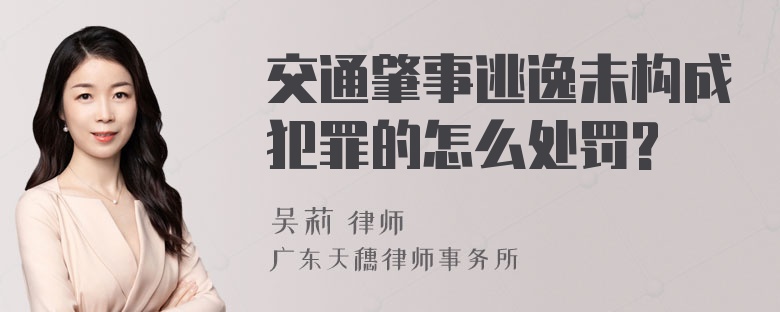 交通肇事逃逸未构成犯罪的怎么处罚?

吴莉 律师
广东天穗律师事务所